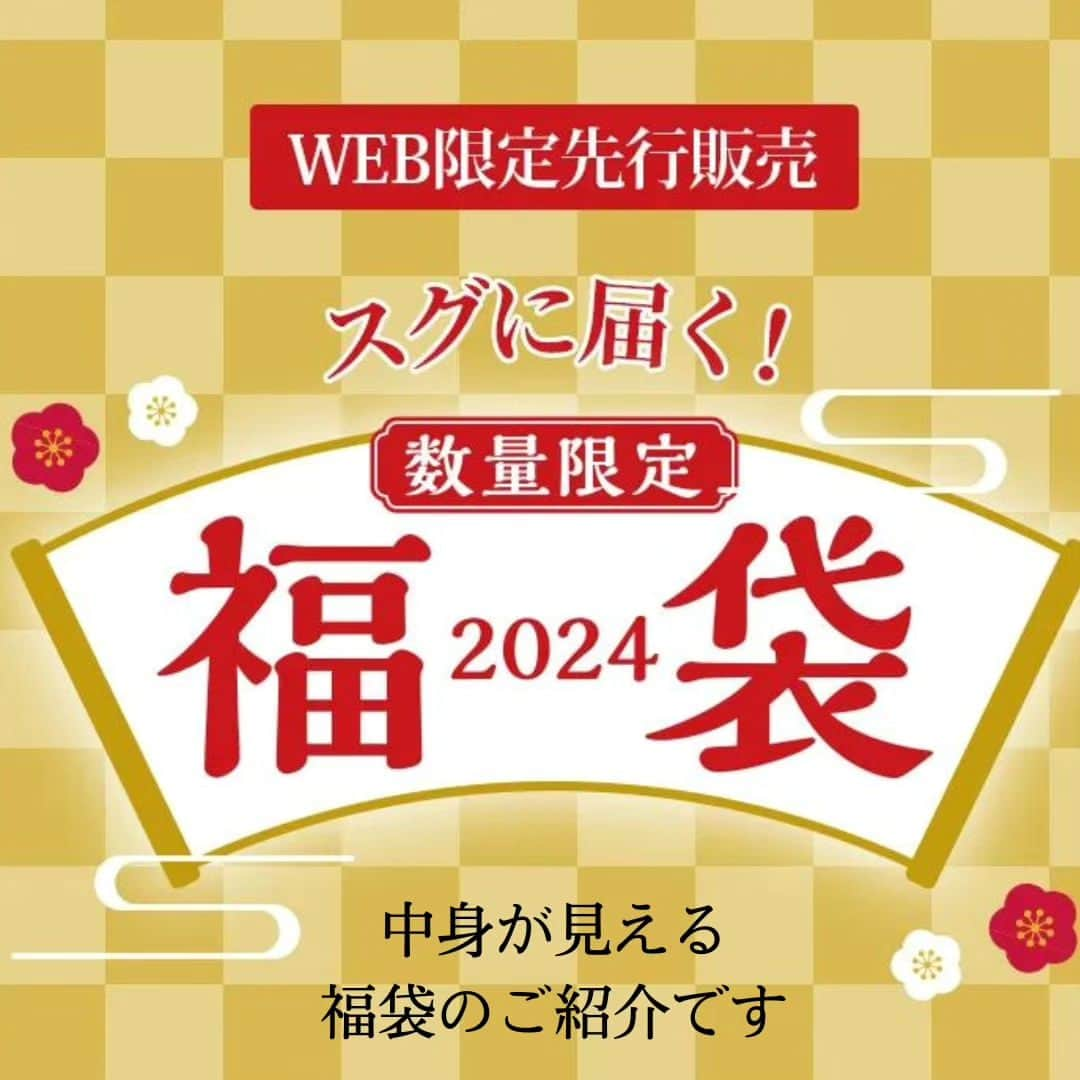 WEB限定先行販売

スグに届く！

数量限定

福 2024 袋

中身が見える
福袋のご紹介です